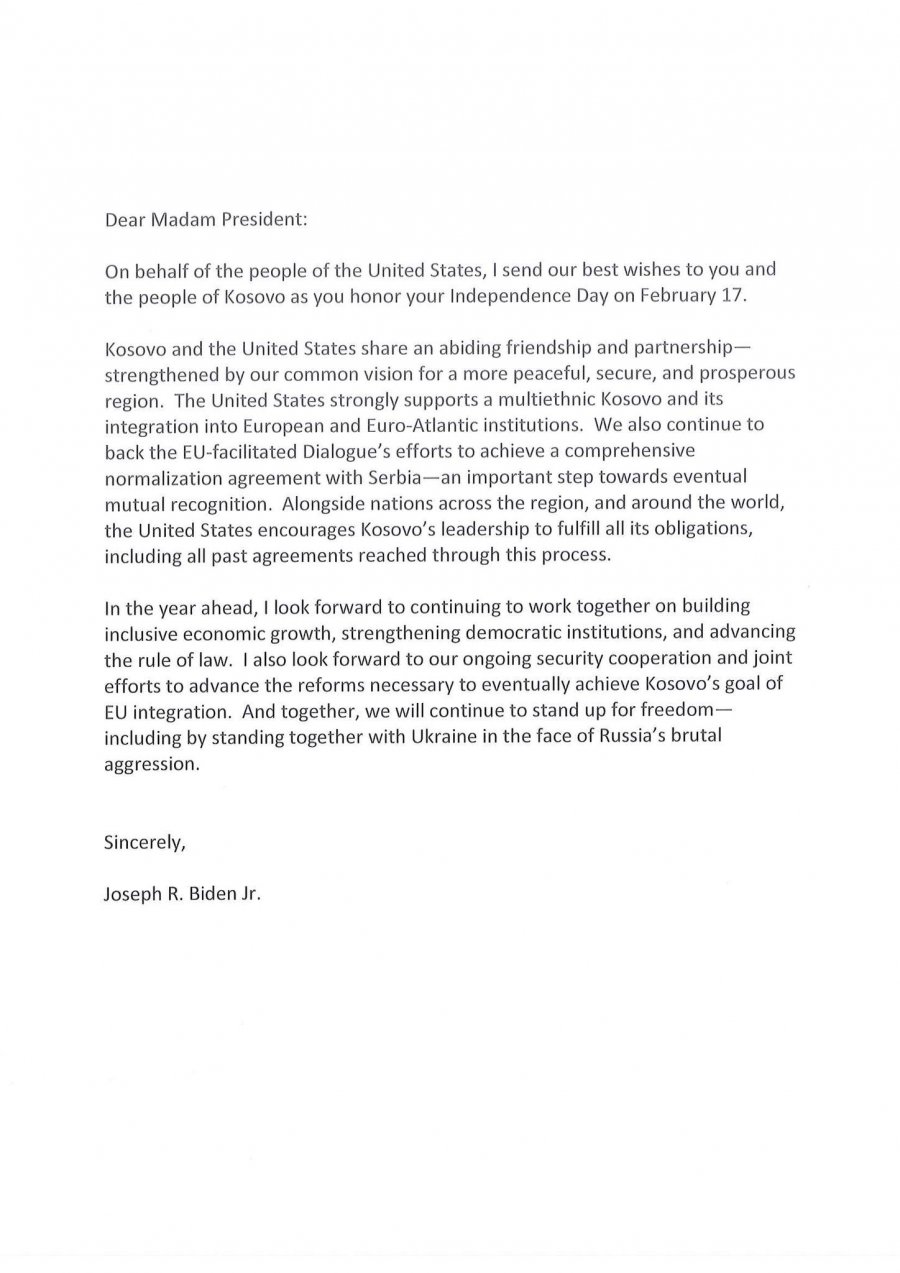 Dear Madam President:

On behalf of the people of the United States, I send our best wishes to you and the people of Kosovo as you honor your Independence Day on February 17.

Kosovo and the United States share an abiding friendship and partnership—strengthened by our common vision for a more peaceful, secure, and prosperous region. The United States strongly supports a multiethnic Kosovo and its integration into European and Euro-Atlantic institutions. We also continue to back the EU-facilitated Dialogue's efforts to achieve a comprehensive normalization agreement with Serbia—an important step towards eventual mutual recognition. Alongside nations across the region, and around the world, the United States encourages Kosovo's leadership to fulfill all its obligations, including all past agreements reached through this process.

In the year ahead, I look forward to continuing to work together on building inclusive economic growth, strengthening democratic institutions, and advancing the rule of law. I also look forward to our ongoing security cooperation and joint efforts to advance the reforms necessary to eventually achieve Kosovo's goal of EU integration. And together, we will continue to stand up for freedom—including by standing together with Ukraine in the face of Russia's brutal aggression.

Sincerely,

Joseph R. Biden Jr.